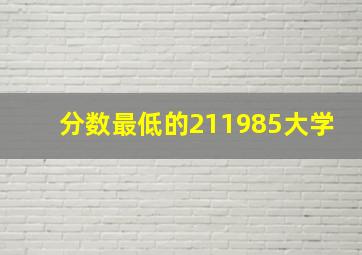 分数最低的211985大学